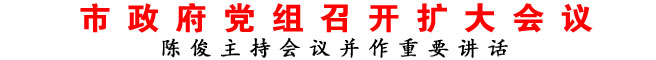 市政府党组召开扩大会议
陈俊主持会议并作重要讲话